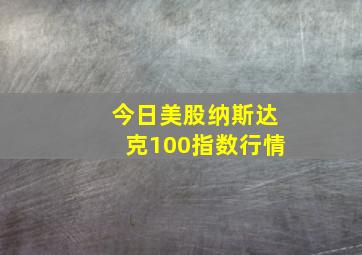 今日美股纳斯达克100指数行情